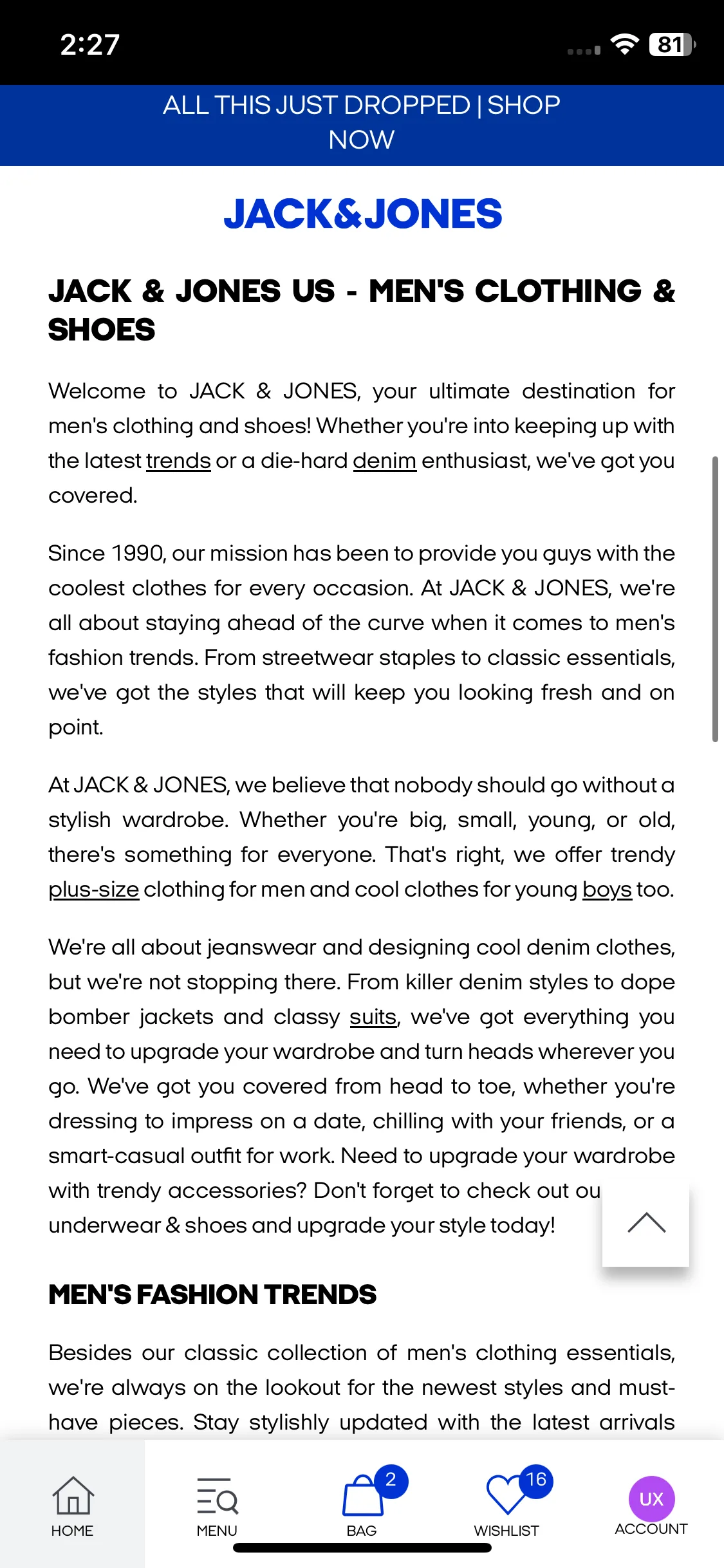 2:27

81

ALL THIS JUST DROPPED | SHOP NOW

JACK&JONES

JACK & JONES US - MEN'S CLOTHING & SHOES

Welcome to JACK & JONES, your ultimate destination for men's clothing and shoes! Whether you're into keeping up with the latest trends or a die-hard denim enthusiast, we've got you covered.

Since 1990, our mission has been to provide you guys with the coolest clothes for every occasion. At JACK & JONES, we're all about staying ahead of the curve when it comes to men's fashion trends. From streetwear staples to classic essentials, we've got the styles that will keep you looking fresh and on point.

At JACK & JONES, we believe that nobody should go without a stylish wardrobe. Whether you're big, small, young, or old, there's something for everyone. That's right, we offer trendy plus-size clothing for men and cool clothes for young boys too.

We're all about jeanswear and designing cool denim clothes, but we're not stopping there. From killer denim styles to dope bomber jackets and classy suits, we've got everything you need to upgrade your wardrobe and turn heads wherever you go. We've got you covered from head to toe, whether you're dressing to impress on a date, chilling with your friends, or a smart-casual outfit for work. Need to upgrade your wardrobe with trendy accessories? Don't forget to check out ou underwear & shoes and upgrade your style today!

MEN'S FASHION TRENDS

Besides our classic collection of men's clothing essentials, we're always on the lookout for the newest styles and must-have pieces. Stay stylishly updated with the latest arrivals

HOME

MENU

2

BAG

16

WISHLIST

UX

ACCOUNT